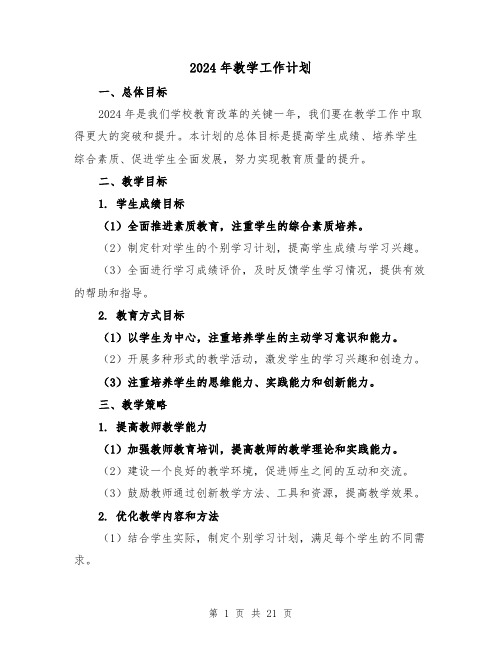 2024年教学工作计划

一、总体目标

2024年是我们学校教育改革的关键一年，我们要在教学工作中取得更大的突破和提升。本计划的总体目标是提高学生成绩、培养学生综合素质、促进学生全面发展，努力实现教育质量的提升。

二、教学目标

1. 学生成绩目标

（1）全面推进素质教育，注重学生的综合素质培养。

（2）制定针对学生的个别学习计划，提高学生成绩与学习兴趣。

（3）全面进行学习成绩评价，及时反馈学生学习情况，提供有效的帮助和指导。

2. 教育方式目标

（1）以学生为中心，注重培养学生的主动学习意识和能力。

（2）开展多种形式的教学活动，激发学生的学习兴趣和创造力。

（3）注重培养学生的思维能力、实践能力和创新能力。

三、教学策略

1. 提高教师教学能力

（1）加强教师教育培训，提高教师的教学理论和实践能力。

（2）建设一个良好的教学环境，促进师生之间的互动和交流。

（3）鼓励教师通过创新教学方法、工具和资源，提高教学效果。

2. 优化教学内容和方法

（1）结合学生实际，制定个别学习计划，满足每个学生的不同需求。

第 1 页 共 21 页